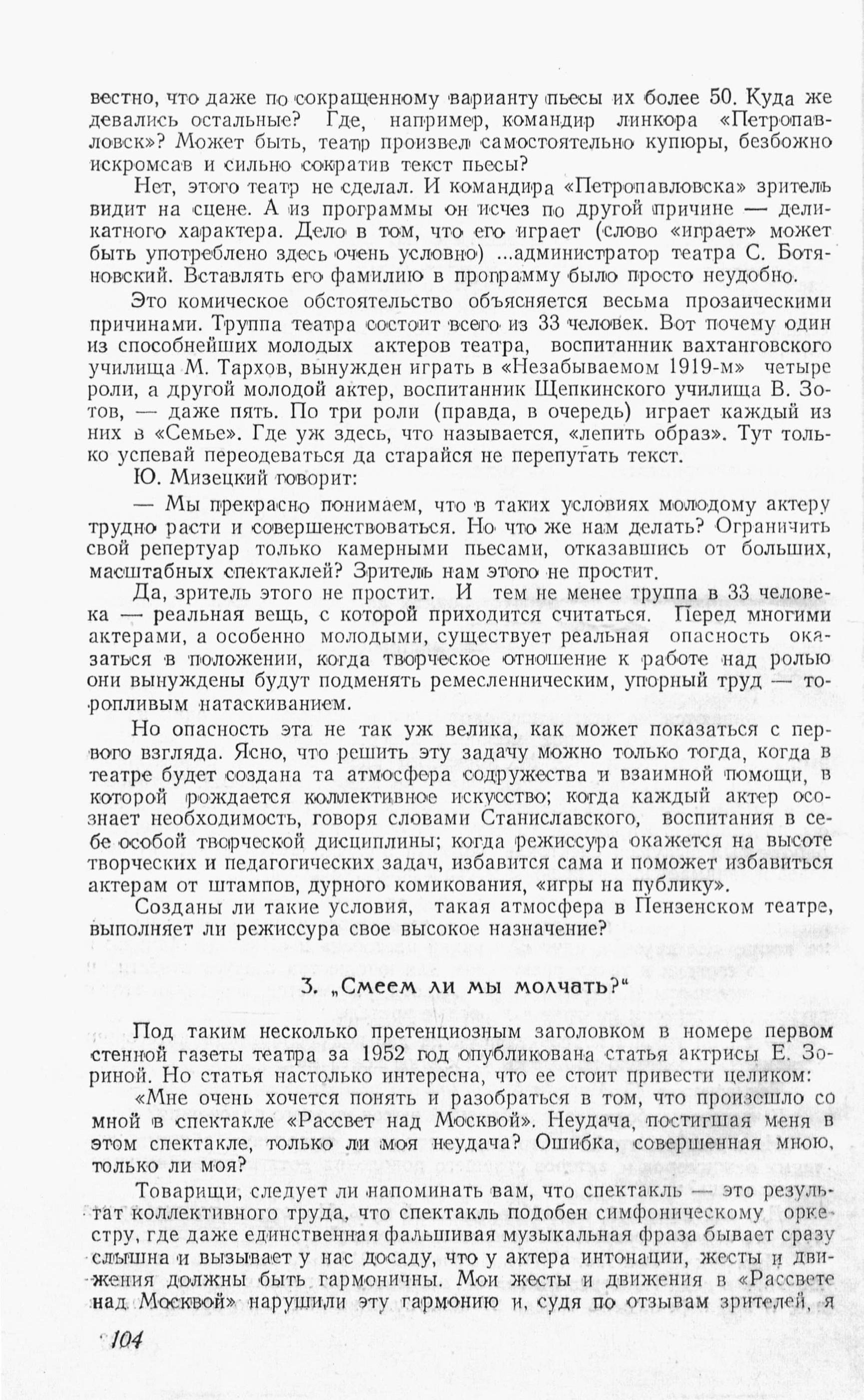 вестно, что даже по сокращенному варианту пьесы их более 50. Куда же девались остальные? Где, например, командир линкора «Петропавловск»? Может быть, театр произвел самостоятельно купюры, безбожно искромсав и сильно сократив текст пьесы?

Нет, этого театр не сделал. И командира «Петропавловска» зритель видит на сцене. А из программы он исчез по другой причине — деликатного характера. Дело в том, что его играет (слово «играет» может быть употреблено здесь очень условно) ...администратор театра С. Ботяновский. Вставлять его фамилию в программу было просто неудобно.

Это комическое обстоятельство объясняется весьма прозаическими причинами. Труппа театра состоит всего из 33 человек. Вот почему один из способнейших молодых актеров театра, воспитанник вахтанговского училища М. Тархов, вынужден играть в «Незабываемом 1919-м» четыре роли, а другой молодой актер, воспитанник Щепкинского училища В. Зотов, — даже пять. По три роли (правда, в очередь) играет каждый из них в «Семье». Где уж здесь, что называется, «лепить образ». Тут только успевай переодеваться да старайся не перепутать текст.

Ю. Мизецкий говорит:

— Мы прекрасно понимаем, что в таких условиях молодому актеру трудно расти и совершенствоваться. Но что же нам делать? Ограничить свой репертуар только камерными пьесами, отказавшись от больших, масштабных спектаклей? Зритель нам этого не простит.

Да, зритель этого не простит. И тем не менее труппа в 33 человека — реальная вещь, с которой приходится считаться. Перед многими актерами, а особенно молодыми, существует реальная опасность оказаться в положении, когда творческое отношение к работе над ролью они вынуждены будут подменять ремесленническим, упорный труд — торопливым натаскиванием.

Но опасность эта не так уж велика, как может показаться с первого взгляда. Ясно, что решить эту задачу можно только тогда, когда в театре будет создана та атмосфера содружества и взаимной помощи, в которой рождается коллективное искусство; когда каждый актер осознает необходимость, говоря словами Станиславского, воспитания в себе особой творческой дисциплины; когда режиссура окажется на высоте творческих и педагогических задач, избавится сама и поможет избавиться актерам от штампов, дурного комикования, «игры на публику».

Созданы ли такие условия, такая атмосфера в Пензенском театре, выполняет ли режиссура свое высокое назначение?

3. „Смеем ли мы молчать?“

Под таким несколько претенциозным заголовком в номере первом стенной газеты театра за 1952 год опубликована статья актрисы Е. Зориной. Но статья настолько интересна, что ее стоит привести целиком:

«Мне очень хочется понять и разобраться в том, что произошло со мной в спектакле «Рассвет над Москвой». Неудача, постигшая меня в этом спектакле, только ли моя неудача? Ошибка, совершенная мною, только ли моя?

Товарищи, следует ли напоминать вам, что спектакль — это результат коллективного труда, что спектакль подобен симфоническому оркестру, где даже единственная фальшивая музыкальная фраза бывает сразу слышна и вызывает у нас досаду, что у актера интонации, жесты и движения должны быть гармоничны. Мои жесты и движения в «Рассвете над Москвой» нарушили эту гармонию и, судя по отзывам зрителей, я

104